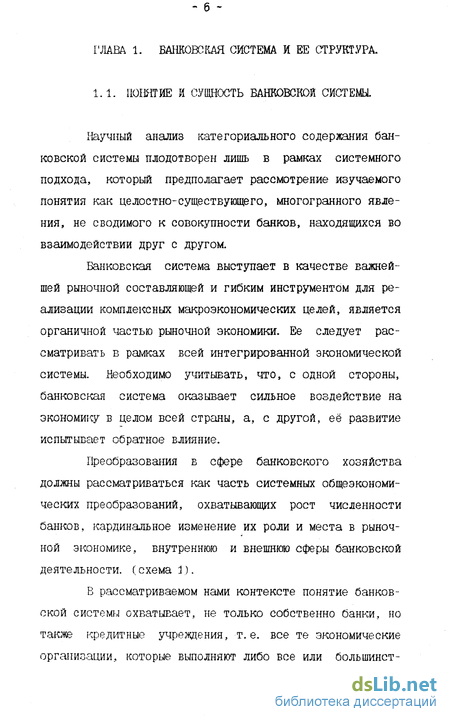 - 6 -

ГЛАВА 1. БАНКОВСКАЯ СИСТЕМА И ЕЕ СТРУКТУРА.

1.1. ПОНЯТИЕ И СУЩНОСТЬ БАНКОВСКОЙ СИСТЕМЫ.

Научный анализ категориального содержания банковской системы плодотворен лишь в рамках системного подхода, который предполагает рассмотрение изучаемого понятия как целостно-существующего, многогранного явления, не сводимого к совокупности банков, находящихся во взаимодействии друг с другом.

Банковская система выступает в качестве важнейшей рыночной составляющей и гибким инструментом для реализации комплексных макроэкономических целей, является органичной частью рыночной экономики. Ее следует рассматривать в рамках всей интегрированной экономической системы. Необходимо учитывать, что, с одной стороны, банковская система оказывает сильное воздействие на экономику в целом всей страны, а, с другой, её развитие испытывает обратное влияние.

Преобразования в сфере банковского хозяйства должны рассматриваться как часть системных общеэкономических преобразований, охватывающих рост численности банков, кардинальное изменение их роли и места в рыночной экономике, внутреннюю и внешнюю сферы банковской деятельности. (схема 1).

В рассматриваемом нами контексте понятие банковской системы охватывает, не только собственно банки, но также кредитные учреждения, т.е. все те экономические организации, которые выполняют либо все или большинст-

dsLib.net
библиотека диссертаций